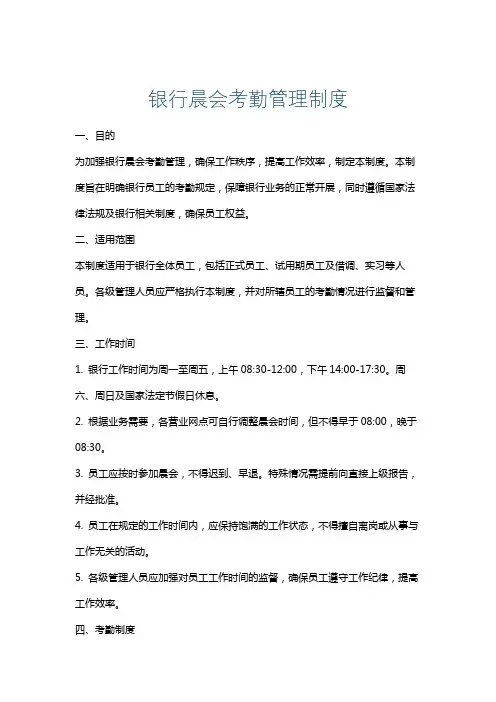 银行晨会考勤管理制度

一、目的

为加强银行晨会考勤管理，确保工作秩序，提高工作效率，制定本制度。本制度旨在明确银行员工的考勤规定，保障银行业务的正常开展，同时遵循国家法律法规及银行相关制度，确保员工权益。

二、适用范围

本制度适用于银行全体员工，包括正式员工、试用期员工及借调、实习等人员。各级管理人员应严格执行本制度，并对所辖员工的考勤情况进行监督和管理。

三、工作时间

1. 银行工作时间为周一至周五，上午 08:30-12:00，下午 14:00-17:30。周六、周日及国家法定节假日休息。

2. 根据业务需要，各营业网点可自行调整晨会时间，但不得早于 08:00，晚于 08:30。

3. 员工应按时参加晨会，不得迟到、早退。特殊情况需提前向直接上级报告，并经批准。

4. 员工在规定的工作时间内，应保持饱满的工作状态，不得擅自离岗或从事与工作无关的活动。

5. 各级管理人员应加强对员工工作时间的监督，确保员工遵守工作纪律，提高工作效率。

四、考勤制度